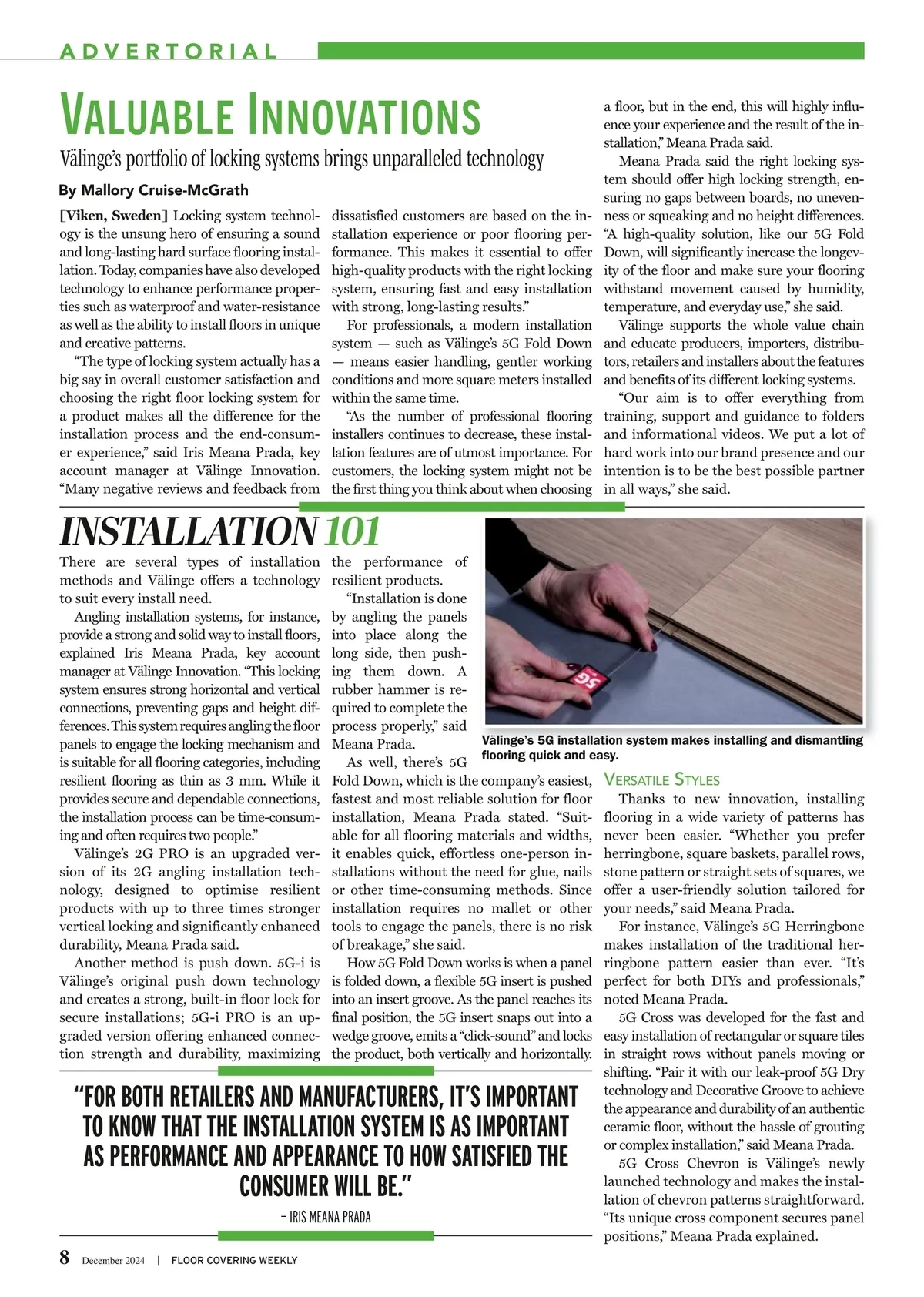 ADVERTORIAL

VALUABLE INNOVATIONS

Välinge's portfolio of locking systems brings unparalleled technology

By Mallory Cruise-McGrath

[Viken, Sweden] Locking system technology is the unsung hero of ensuring a sound and long-lasting hard surface flooring installation. Today, companies have also developed technology to enhance performance properties such as waterproof and water-resistance as well as the ability to install floors in unique and creative patterns.

"The type of locking system actually has a big say in overall customer satisfaction and choosing the right floor locking system for a product makes all the difference for the installation process and the end-consumer experience," said Iris Meana Prada, key account manager at Välinge Innovation. "Many negative reviews and feedback from dissatisfied customers are based on the installation experience or poor flooring performance. This makes it essential to offer high-quality products with the right locking system, ensuring fast and easy installation with strong, long-lasting results."

For professionals, a modern installation system — such as Välinge's 5G Fold Down — means easier handling, gentler working conditions and more square meters installed within the same time.

"As the number of professional flooring installers continues to decrease, these installation features are of utmost importance. For customers, the locking system might not be the first thing you think about when choosing a floor, but in the end, this will highly influence your experience and the result of the installation," Meana Prada said.

Meana Prada said the right locking system should offer high locking strength, ensuring no gaps between boards, no unevenness or squeaking and no height differences. "A high-quality solution, like our 5G Fold Down, will significantly increase the longevity of the floor and make sure your flooring withstand movement caused by humidity, temperature, and everyday use," she said.

Välinge supports the whole value chain and educate producers, importers, distributors, retailers and installers about the features and benefits of its different locking systems.

"Our aim is to offer everything from training, support and guidance to folders and informational videos. We put a lot of hard work into our brand presence and our intention is to be the best possible partner in all ways," she said.

INSTALLATION 101

There are several types of installation methods and Välinge offers a technology to suit every install need.

Angling installation systems, for instance, provide a strong and solid way to install floors, explained Iris Meana Prada, key account manager at Välinge Innovation. "This locking system ensures strong horizontal and vertical connections, preventing gaps and height differences. This system requires angling the floor panels to engage the locking mechanism and is suitable for all flooring categories, including resilient flooring as thin as 3 mm. While it provides secure and dependable connections, the installation process can be time-consuming and often requires two people."

Välinge's 2G PRO is an upgraded version of its 2G angling installation technology, designed to optimise resilient products with up to three times stronger vertical locking and significantly enhanced durability, Meana Prada said.

Another method is push down. 5G-i is Välinge's original push down technology and creates a strong, built-in floor lock for secure installations; 5G-i PRO is an upgraded version offering enhanced connection strength and durability, maximizing the performance of resilient products.

"Installation is done by angling the panels into place along the long side, then pushing them down. A rubber hammer is required to complete the process properly," said Meana Prada.

As well, there's 5G Fold Down, which is the company's easiest, fastest and most reliable solution for floor installation, Meana Prada stated. "Suitable for all flooring materials and widths, it enables quick, effortless one-person installations without the need for glue, nails or other time-consuming methods. Since installation requires no mallet or other tools to engage the panels, there is no risk of breakage," she said.

How 5G Fold Down works is when a panel is folded down, a flexible 5G insert is pushed into an insert groove. As the panel reaches its final position, the 5G insert snaps out into a wedge groove, emits a "click-sound" and locks the product, both vertically and horizontally.

5G

Välinge's 5G installation system makes installing and dismantling flooring quick and easy.

VERSATILE STYLES

Thanks to new innovation, installing flooring in a wide variety of patterns has never been easier. "Whether you prefer herringbone, square baskets, parallel rows, stone pattern or straight sets of squares, we offer a user-friendly solution tailored for your needs," said Meana Prada.

For instance, Välinge's 5G Herringbone makes installation of the traditional herringbone pattern easier than ever. "It's perfect for both DIYs and professionals," noted Meana Prada.

5G Cross was developed for the fast and easy installation of rectangular or square tiles in straight rows without panels moving or shifting. "Pair it with our leak-proof 5G Dry technology and Decorative Groove to achieve the appearance and durability of an authentic ceramic floor, without the hassle of grouting or complex installation," said Meana Prada.

5G Cross Chevron is Välinge's newly launched technology and makes the installation of chevron patterns straightforward. "Its unique cross component secures panel positions," Meana Prada explained.

"FOR BOTH RETAILERS AND MANUFACTURERS, IT'S IMPORTANT TO KNOW THAT THE INSTALLATION SYSTEM IS AS IMPORTANT AS PERFORMANCE AND APPEARANCE TO HOW SATISFIED THE CONSUMER WILL BE."

– IRIS MEANA PRADA

8 December 2024 | FLOOR COVERING WEEKLY